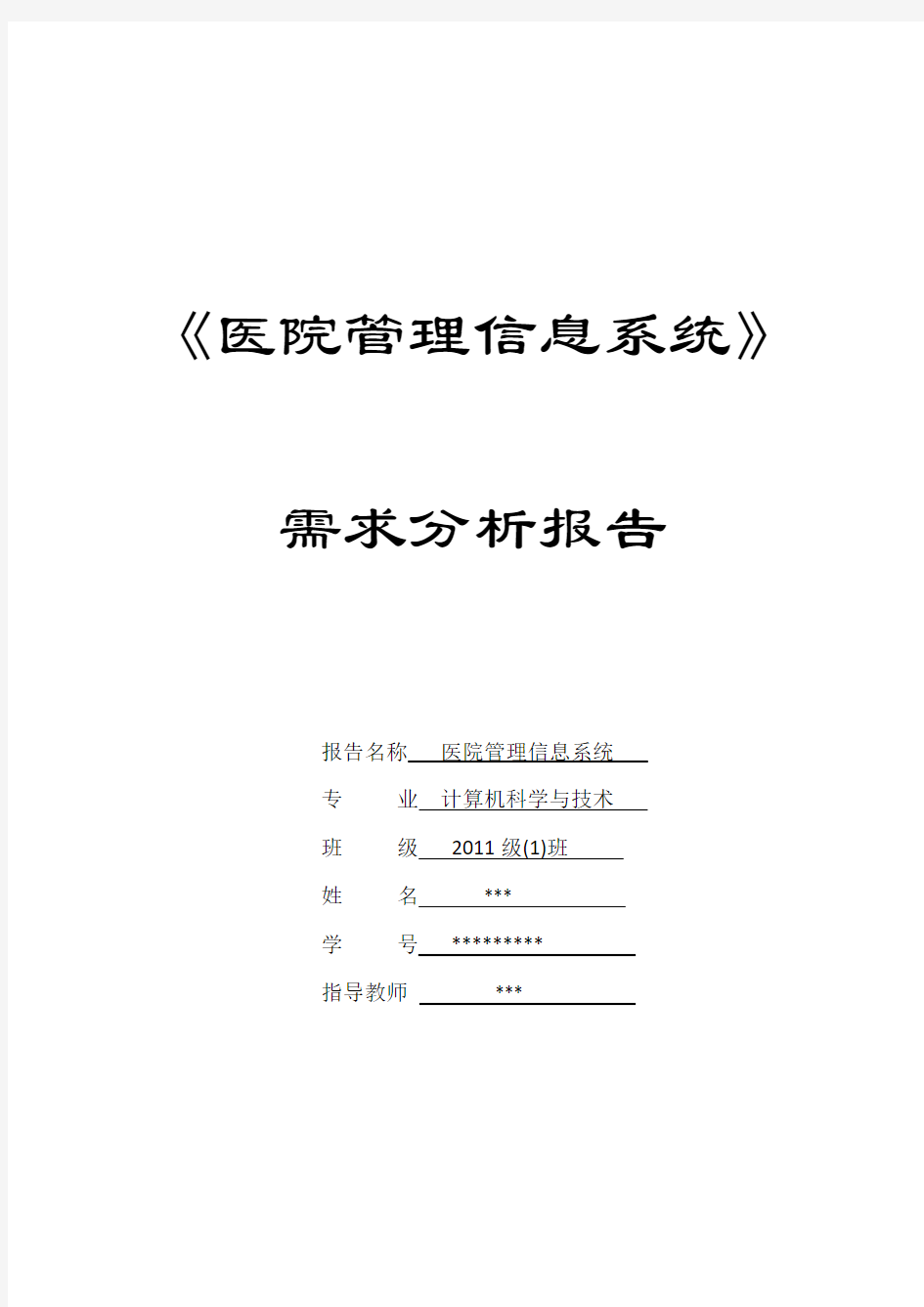 《医院管理信息系统》

需求分析报告

报告名称 医院管理信息系统

专　　业 计算机科学与技术

班　　级 2011 级(1)班

姓　　名 ***

学　　号 *********

指导教师 ***